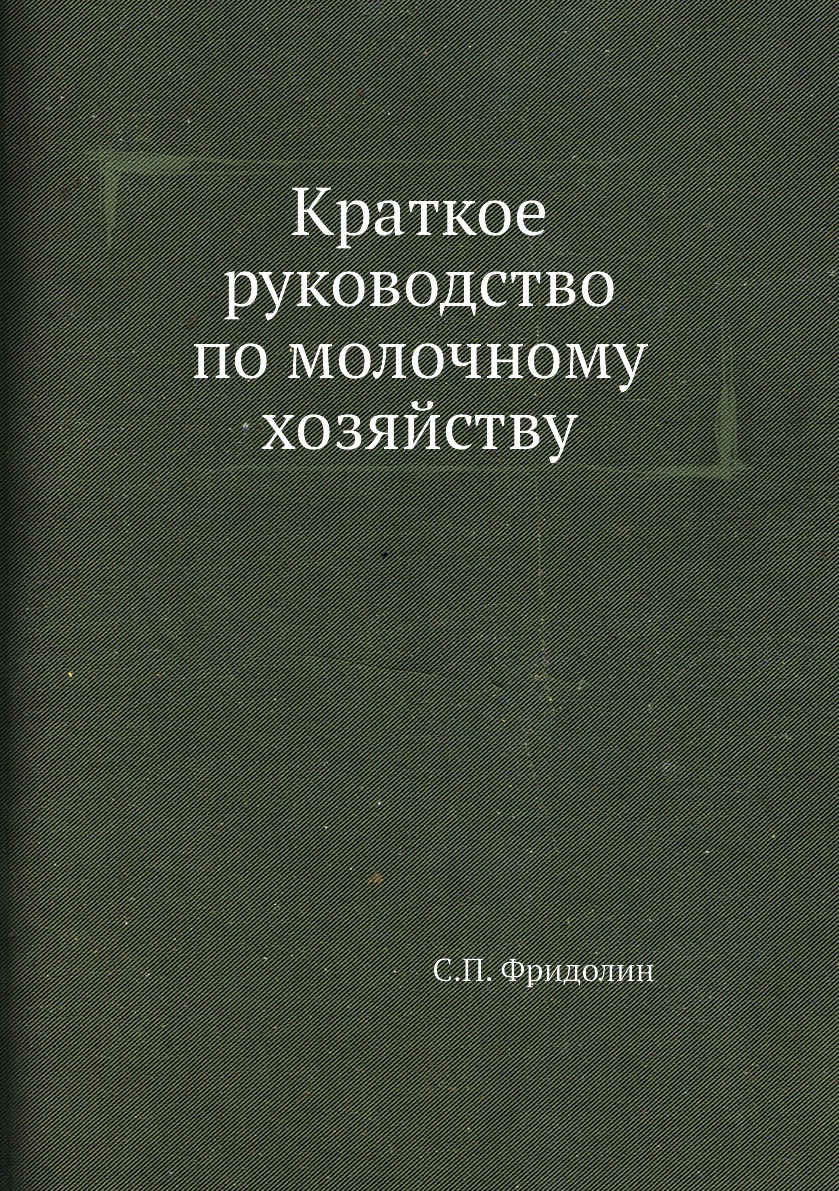 Краткое руководство по молочному хозяйству

С.П. Фридолин